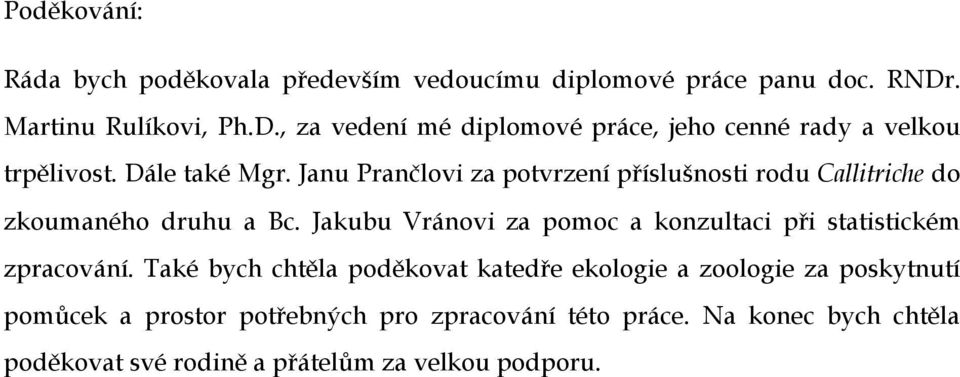 Poděkování:

Ráda bych poděkovala především vedoucímu diplomové práce panu doc. RNDr. Martinu Rulíkovi, Ph.D., za vedení mé diplomové práce, jeho cenné rady a velkou trpělivost. Dále také Mgr. Janu Prančlovi za potvrzení příslušnosti rodu Callitriche do zkoumaného druhu a Bc. Jakubu Vránovi za pomoc a konzultaci při statistickém zpracování. Také bych chtěla poděkovat katedře ekologie a zoologie za poskytnutí pomůcek a prostor potřebných pro zpracování této práce. Na konec bych chtěla poděkovat své rodině a přátelům za velkou podporu.